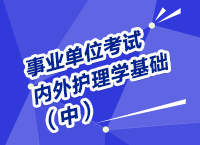 事业单位考试
内外护理学基础
（中）